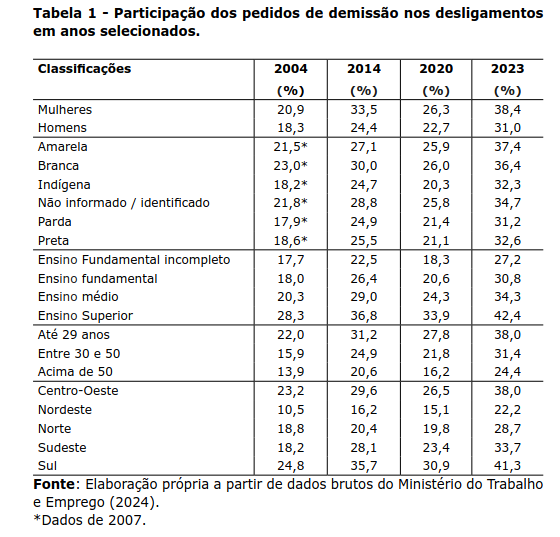 Tabela 1 - Participação dos pedidos de demissão nos desligamentos em anos selecionados.

| Classificações | 2004 (%) | 2014 (%) | 2020 (%) | 2023 (%) |
|---|---|---|---|---|
| Mulheres | 20,9 | 33,5 | 26,3 | 38,4 |
| Homens | 18,3 | 24,4 | 22,7 | 31,0 |
| Amarela | 21,5* | 27,1 | 25,9 | 37,4 |
| Branca | 23,0* | 30,0 | 26,0 | 36,4 |
| Indígena | 18,2* | 24,7 | 20,3 | 32,3 |
| Não informado / identificado | 21,8* | 28,8 | 25,8 | 34,7 |
| Parda | 17,9* | 24,9 | 21,4 | 31,2 |
| Preta | 18,6* | 25,5 | 21,1 | 32,6 |
| Ensino Fundamental incompleto | 17,7 | 22,5 | 18,3 | 27,2 |
| Ensino fundamental | 18,0 | 26,4 | 20,6 | 30,8 |
| Ensino médio | 20,3 | 29,0 | 24,3 | 34,3 |
| Ensino Superior | 28,3 | 36,8 | 33,9 | 42,4 |
| Até 29 anos | 22,0 | 31,2 | 27,8 | 38,0 |
| Entre 30 e 50 | 15,9 | 24,9 | 21,8 | 31,4 |
| Acima de 50 | 13,9 | 20,6 | 16,2 | 24,4 |
| Centro-Oeste | 23,2 | 29,6 | 26,5 | 38,0 |
| Nordeste | 10,5 | 16,2 | 15,1 | 22,2 |
| Norte | 18,8 | 20,4 | 19,8 | 28,7 |
| Sudeste | 18,2 | 28,1 | 23,4 | 33,7 |
| Sul | 24,8 | 35,7 | 30,9 | 41,3 |

Fonte: Elaboração própria a partir de dados brutos do Ministério do Trabalho e Emprego (2024).
*Dados de 2007.